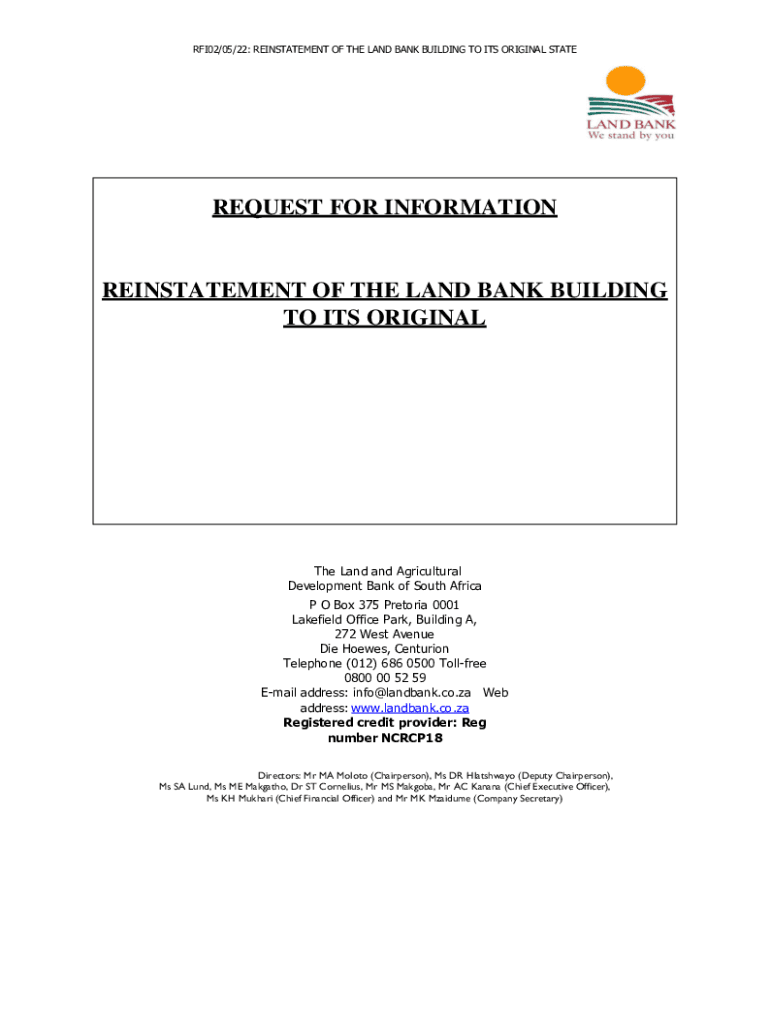 RFI02/05/22: REINSTATEMENT OF THE LAND BANK BUILDING TO ITS ORIGINAL STATE

LAND BANK
We stand by you

REQUEST FOR INFORMATION

REINSTATEMENT OF THE LAND BANK BUILDING TO ITS ORIGINAL

The Land and Agricultural Development Bank of South Africa
P O Box 375 Pretoria 0001
Lakefield Office Park, Building A, 272 West Avenue
Die Hoewes, Centurion
Telephone (012) 686 0500 Toll-free 0800 00 52 59
E-mail address: info@landbank.co.za Web address: www.landbank.co.za
Registered credit provider: Reg number NCRCP18

Directors: Mr MA Moloto (Chairperson), Ms DR Hlatshwayo (Deputy Chairperson), Ms SA Lund, Ms ME Makgatho, Dr ST Cornelius, Mr MS Makgoba, Mr AC Kanana (Chief Executive Officer), Ms KH Mukhari (Chief Financial Officer) and Mr MK Mzaidume (Company Secretary)